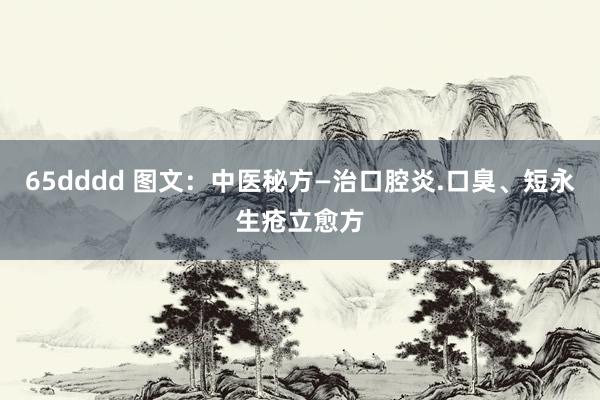 65dddd 图文：中医秘方–治口腔炎.口臭、短永生疮立愈方